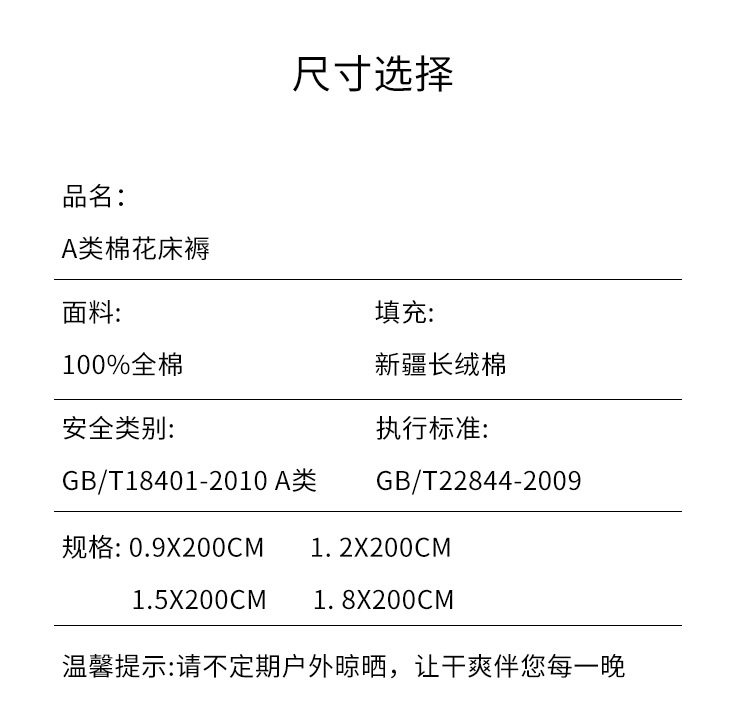 尺寸选择

品名：

A类棉花床褥

面料:

100%全棉

填充:

新疆长绒棉

安全类别:

GB/T18401-2010 A类

执行标准:

GB/T22844-2009

规格: 0.9X200CM　1. 2X200CM

1.5X200CM　1. 8X200CM

温馨提示:请不定期户外晾晒，让干爽伴您每一晚